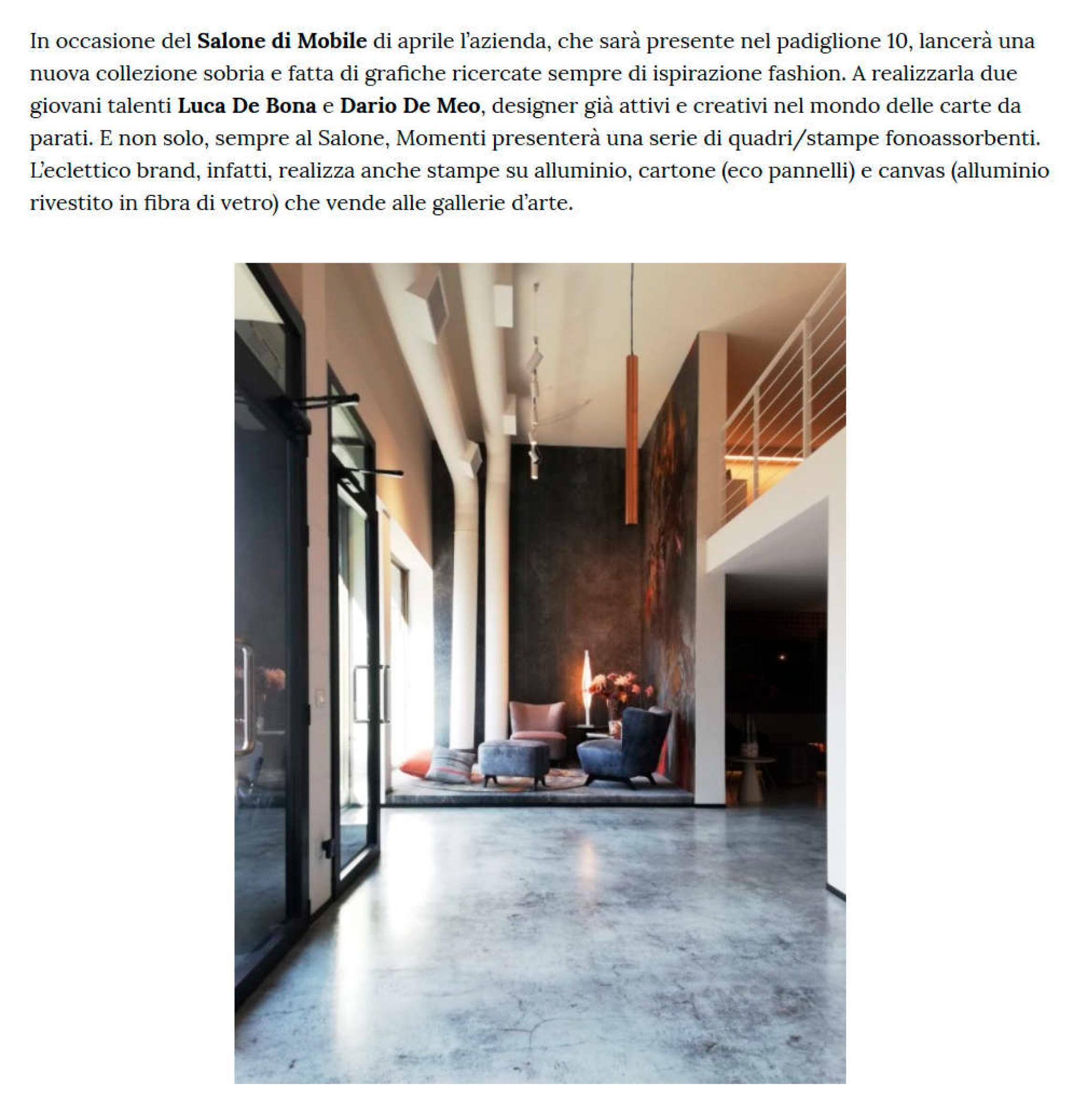 In occasione del Salone di Mobile di aprile l'azienda, che sarà presente nel padiglione 10, lancerà una nuova collezione sobria e fatta di grafiche ricercate sempre di ispirazione fashion. A realizzarla due giovani talenti Luca De Bona e Dario De Meo, designer già attivi e creativi nel mondo delle carte da parati. E non solo, sempre al Salone, Momenti presenterà una serie di quadri/stampe fonoassorbenti. L'eclettico brand, infatti, realizza anche stampe su alluminio, cartone (eco pannelli) e canvas (alluminio rivestito in fibra di vetro) che vende alle gallerie d'arte.